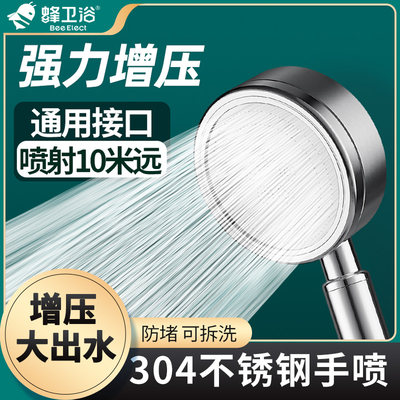 蜂卫浴®
Bee Elect

强力增压

通用接口
喷射10米远

增压
大出水

防堵 可拆洗

304不锈钢手喷